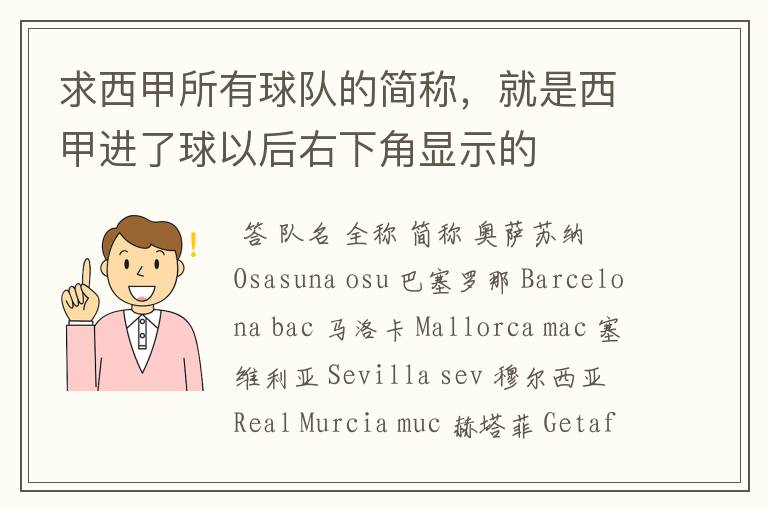 求西甲所有球队的简称，就是西甲进了球以后右下角显示的

答 队名 全称 简称 奥萨苏纳 Osasuna osu 巴塞罗那 Barcelona bac 马洛卡 Mallorca mac 塞维利亚 Sevilla sev 穆尔西亚 Real Murcia muc 赫塔菲 Getaf